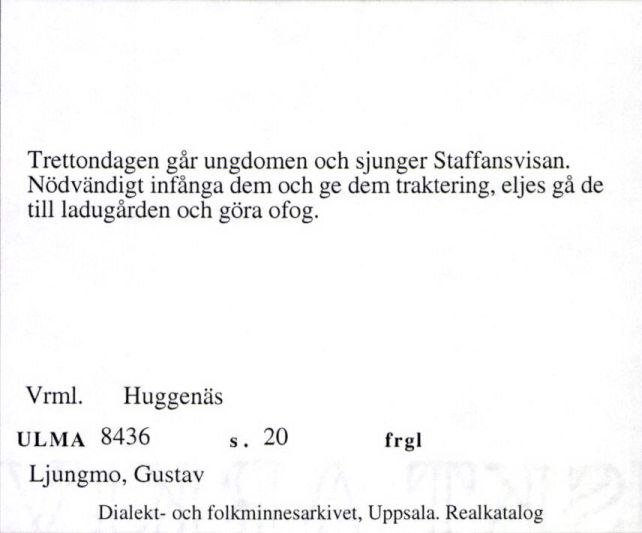 Trettondagen går ungdomen och sjunger Staffansvisan. Nödvändigt infånga dem och ge dem traktering, eljes gå de till ladugården och göra ofog.

Vrml. Huggenäs

ULMA 8436 s. 20 frgl

Ljungmo, Gustav

Dialekt- och folkminnesarkivet, Uppsala. Realkatalog